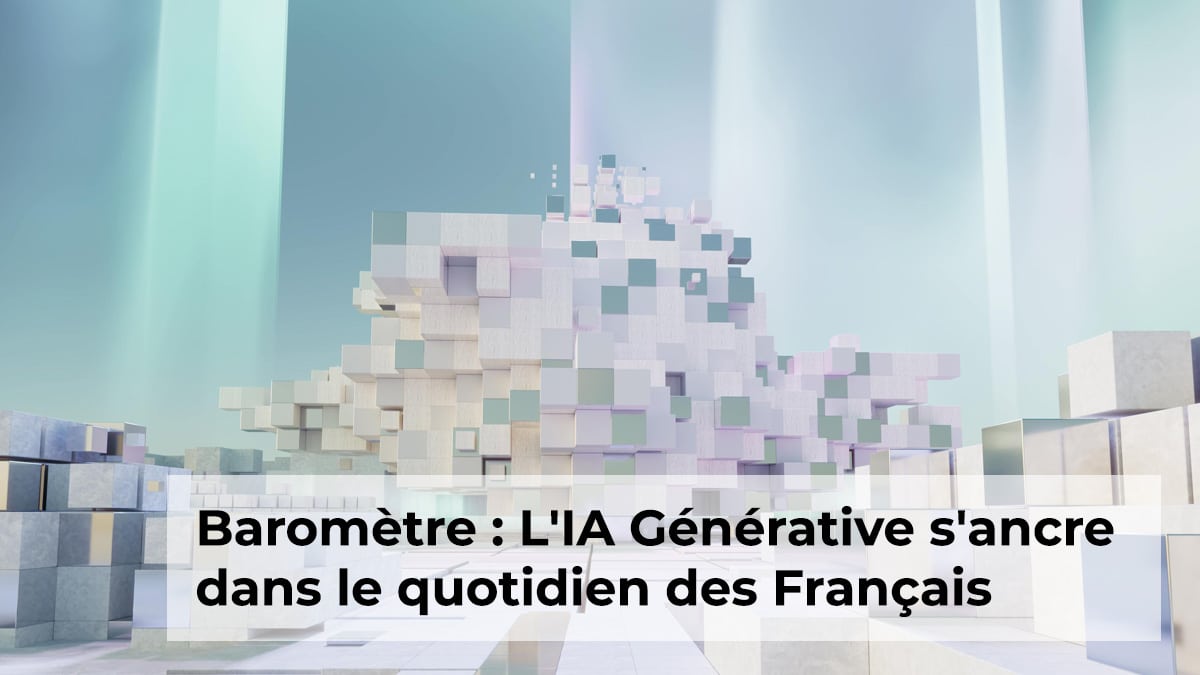 Baromètre : L'IA Générative s'ancre dans le quotidien des Français